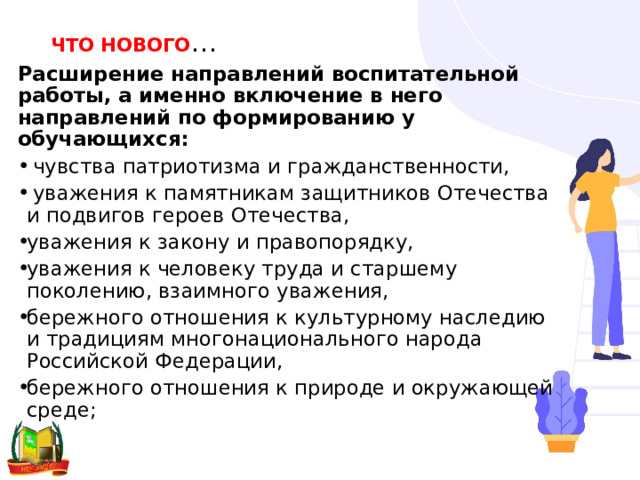 ЧТО НОВОГО...

Расширение направлений воспитательной работы, а именно включение в него направлений по формированию у обучающихся:

• чувства патриотизма и гражданственности,
• уважения к памятникам защитников Отечества и подвигов героев Отечества,
• уважения к закону и правопорядку,
• уважения к человеку труда и старшему поколению, взаимного уважения,
• бережного отношения к культурному наследию и традициям многонационального народа Российской Федерации,
• бережного отношения к природе и окружающей среде;